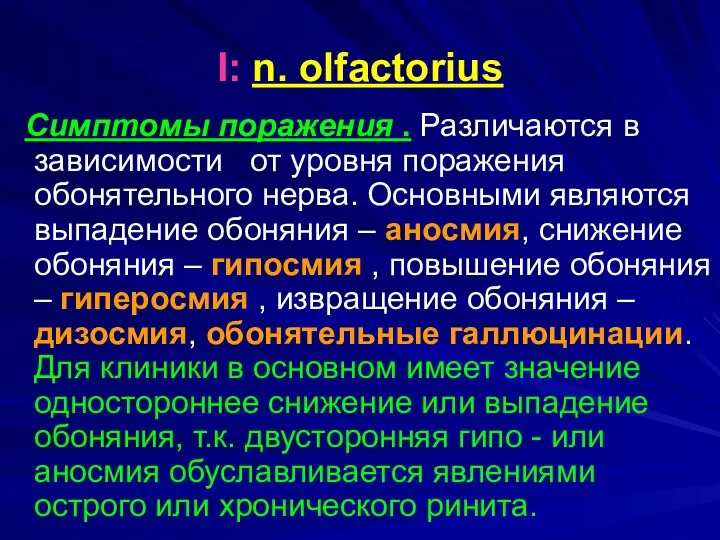 I: n. olfactorius

Симптомы поражения . Различаются в зависимости от уровня поражения обонятельного нерва. Основными являются выпадение обоняния – аносмия, снижение обоняния – гипосмия , повышение обоняния – гиперосмия , извращение обоняния – дизосмия, обонятельные галлюцинации. Для клиники в основном имеет значение одностороннее снижение или выпадение обоняния, т.к. двусторонняя гипо - или аносмия обуславливается явлениями острого или хронического ринита.